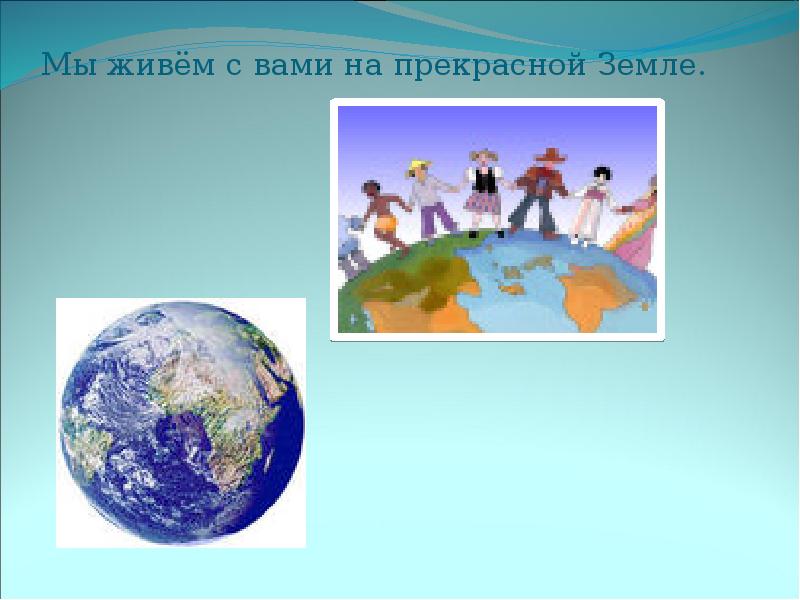 Мы живём с вами на прекрасной Земле.